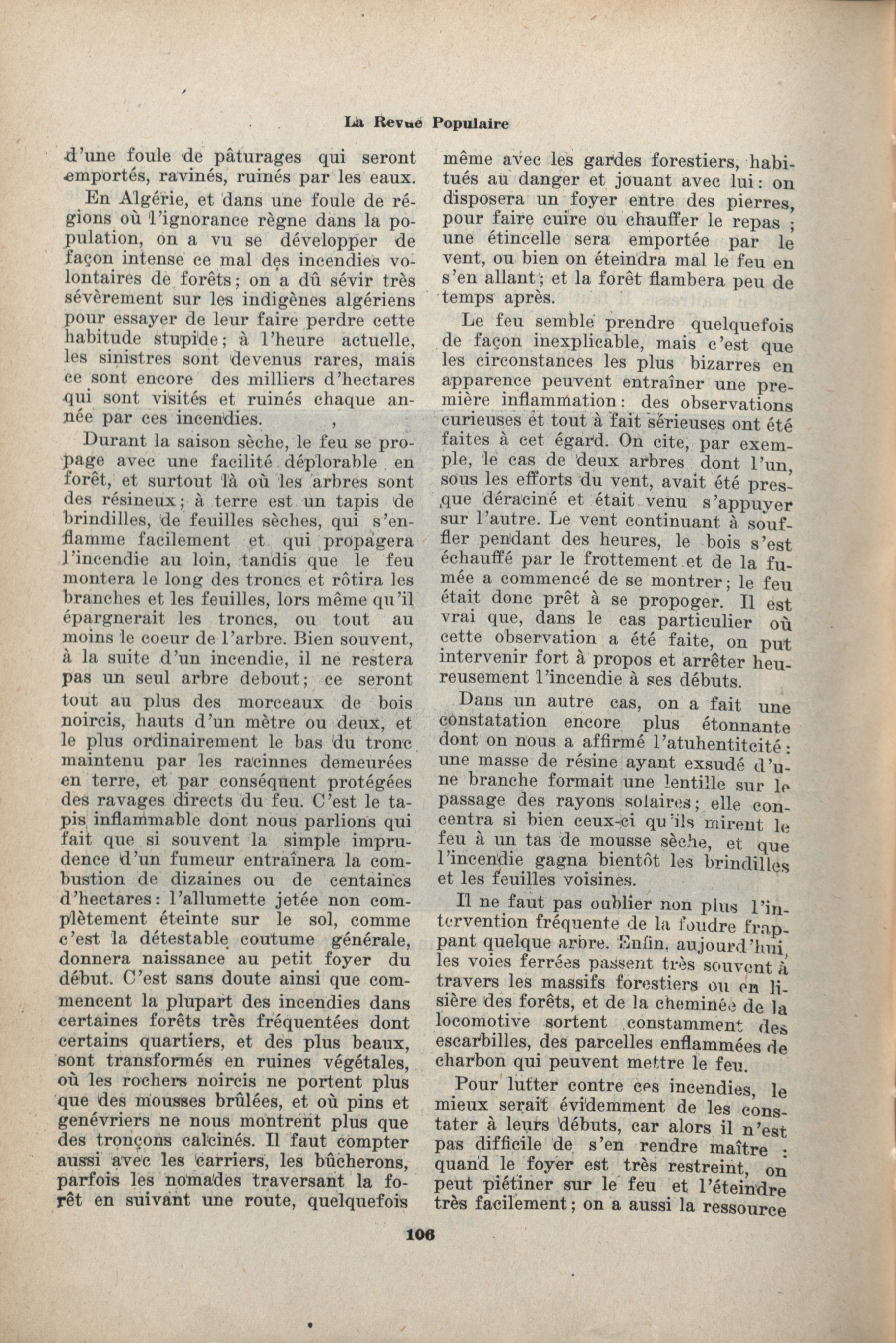 La Revue Populaire

d'une foule de pâturages qui seront emportés, ravinés, ruinés par les eaux.

En Algérie, et dans une foule de régions où l'ignorance règne dans la population, on a vu se développer de façon intense ce mal des incendies volontaires de forêts; on a dû sévir très sévèrement sur les indigènes algériens pour essayer de leur faire perdre cette habitude stupide; à l'heure actuelle, les sinistres sont devenus rares, mais ce sont encore des milliers d'hectares qui sont visités et ruinés chaque année par ces incendies.

Durant la saison sèche, le feu se propage avec une facilité déplorable en forêt, et surtout là où les arbres sont des résineux; à terre est un tapis de brindilles, de feuilles sèches, qui s'enflamme facilement et qui propagera l'incendie au loin, tandis que le feu montera le long des troncs et rôtira les branches et les feuilles, lors même qu'il épargnerait les troncs, ou tout au moins le coeur de l'arbre. Bien souvent, à la suite d'un incendie, il ne restera pas un seul arbre debout; ce seront tout au plus des morceaux de bois noircis, hauts d'un mètre ou deux, et le plus ordinairement le bas du tronc maintenu par les racinnes demeurées en terre, et par conséquent protégées des ravages directs du feu. C'est le tapis inflammable dont nous parlions qui fait que si souvent la simple imprudence d'un fumeur entraînera la combustion de dizaines ou de centaines d'hectares: l'allumette jetée non complètement éteinte sur le sol, comme c'est la détestable coutume générale, donnera naissance au petit foyer du début. C'est sans doute ainsi que commencent la plupart des incendies dans certaines forêts très fréquentées dont certains quartiers, et des plus beaux, sont transformés en ruines végétales, où les rochers noircis ne portent plus que des mousses brûlées, et où pins et genévriers ne nous montrent plus que des tronçons calcinés. Il faut compter aussi avec les carriers, les bûcherons, parfois les nomades traversant la forêt en suivant une route, quelquefois même avec les gardes forestiers, habitués au danger et jouant avec lui: on disposera un foyer entre des pierres, pour faire cuire ou chauffer le repas ; une étincelle sera emportée par le vent, ou bien on éteindra mal le feu en s'en allant; et la forêt flambera peu de temps après.

Le feu semble prendre quelquefois de façon inexplicable, mais c'est que les circonstances les plus bizarres en apparence peuvent entraîner une première inflammation: des observations curieuses et tout à fait sérieuses ont été faites à cet égard. On cite, par exemple, le cas de deux arbres dont l'un, sous les efforts du vent, avait été presque déraciné et était venu s'appuyer sur l'autre. Le vent continuant à souffler pendant des heures, le bois s'est échauffé par le frottement et de la fumée a commencé de se montrer; le feu était donc prêt à se propoger. Il est vrai que, dans le cas particulier où cette observation a été faite, on put intervenir fort à propos et arrêter heureusement l'incendie à ses débuts.

Dans un autre cas, on a fait une constatation encore plus étonnante dont on nous a affirmé l'atuhentitcité: une masse de résine ayant exsudé d'une branche formait une lentille sur le passage des rayons solaires; elle concentra si bien ceux-ci qu'ils mirent le feu à un tas de mousse sèche, et que l'incendie gagna bientôt les brindilles et les feuilles voisines.

Il ne faut pas oublier non plus l'intervention fréquente de la foudre frappant quelque arbre. Enfin, aujourd'hui, les voies ferrées passent très souvent à travers les massifs forestiers ou en lisière des forêts, et de la cheminée de la locomotive sortent constamment des escarbilles, des parcelles enflammées de charbon qui peuvent mettre le feu.

Pour lutter contre ces incendies, le mieux serait évidemment de les constater à leurs débuts, car alors il n'est pas difficile de s'en rendre maître : quand le foyer est très restreint, on peut piétiner sur le feu et l'éteindre très facilement; on a aussi la ressource

106